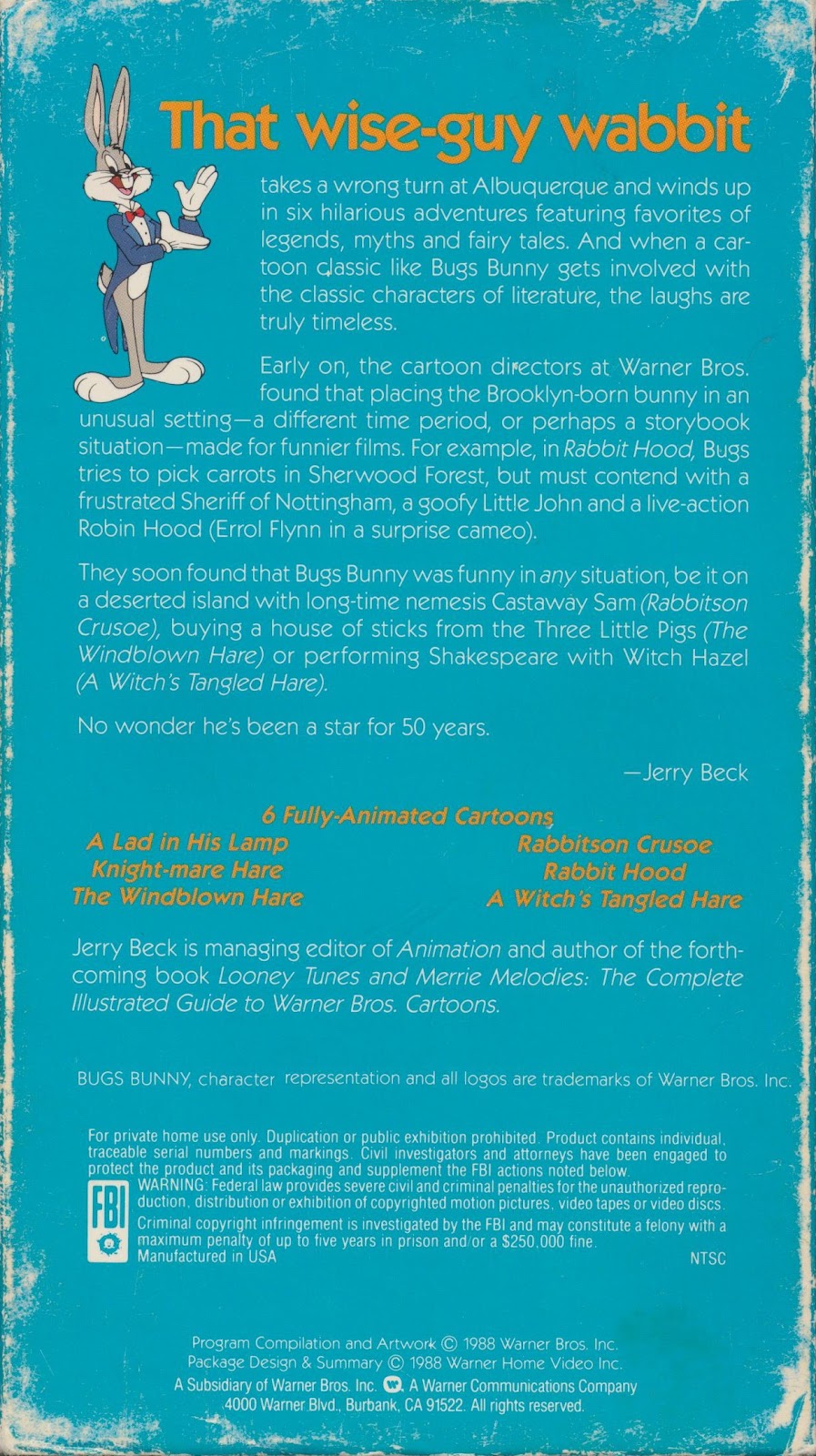 That wise-guy wabbit

takes a wrong turn at Albuquerque and winds up in six hilarious adventures featuring favorites of legends, myths and fairy tales. And when a cartoon classic like Bugs Bunny gets involved with the classic characters of literature, the laughs are truly timeless.

Early on, the cartoon directors at Warner Bros. found that placing the Brooklyn-born bunny in an unusual setting—a different time period, or perhaps a storybook situation—made for funnier films. For example, in Rabbit Hood, Bugs tries to pick carrots in Sherwood Forest, but must contend with a frustrated Sheriff of Nottingham, a goofy Little John and a live-action Robin Hood (Errol Flynn in a surprise cameo).

They soon found that Bugs Bunny was funny in any situation, be it on a deserted island with long-time nemesis Castaway Sam (Rabbitson Crusoe), buying a house of sticks from the Three Little Pigs (The Windblown Hare) or performing Shakespeare with Witch Hazel (A Witch's Tangled Hare).

No wonder he's been a star for 50 years.

—Jerry Beck

6 Fully-Animated Cartoons

A Lad in His Lamp
Knight-mare Hare
The Windblown Hare

Rabbitson Crusoe
Rabbit Hood
A Witch's Tangled Hare

Jerry Beck is managing editor of Animation and author of the forthcoming book Looney Tunes and Merrie Melodies: The Complete Illustrated Guide to Warner Bros. Cartoons.

BUGS BUNNY, character representation and all logos are trademarks of Warner Bros. Inc.

For private home use only. Duplication or public exhibition prohibited. Product contains individual, traceable serial numbers and markings. Civil investigators and attorneys have been engaged to protect the product and its packaging and supplement the FBI actions noted below.
FBI
WARNING: Federal law provides severe civil and criminal penalties for the unauthorized reproduction, distribution or exhibition of copyrighted motion pictures, video tapes or video discs. Criminal copyright infringement is investigated by the FBI and may constitute a felony with a maximum penalty of up to five years in prison and/or a $250,000 fine.
Manufactured in USA
NTSC

Program Compilation and Artwork © 1988 Warner Bros. Inc.
Package Design & Summary © 1988 Warner Home Video Inc.
A Subsidiary of Warner Bros. Inc. A Warner Communications Company
4000 Warner Blvd., Burbank, CA 91522. All rights reserved.